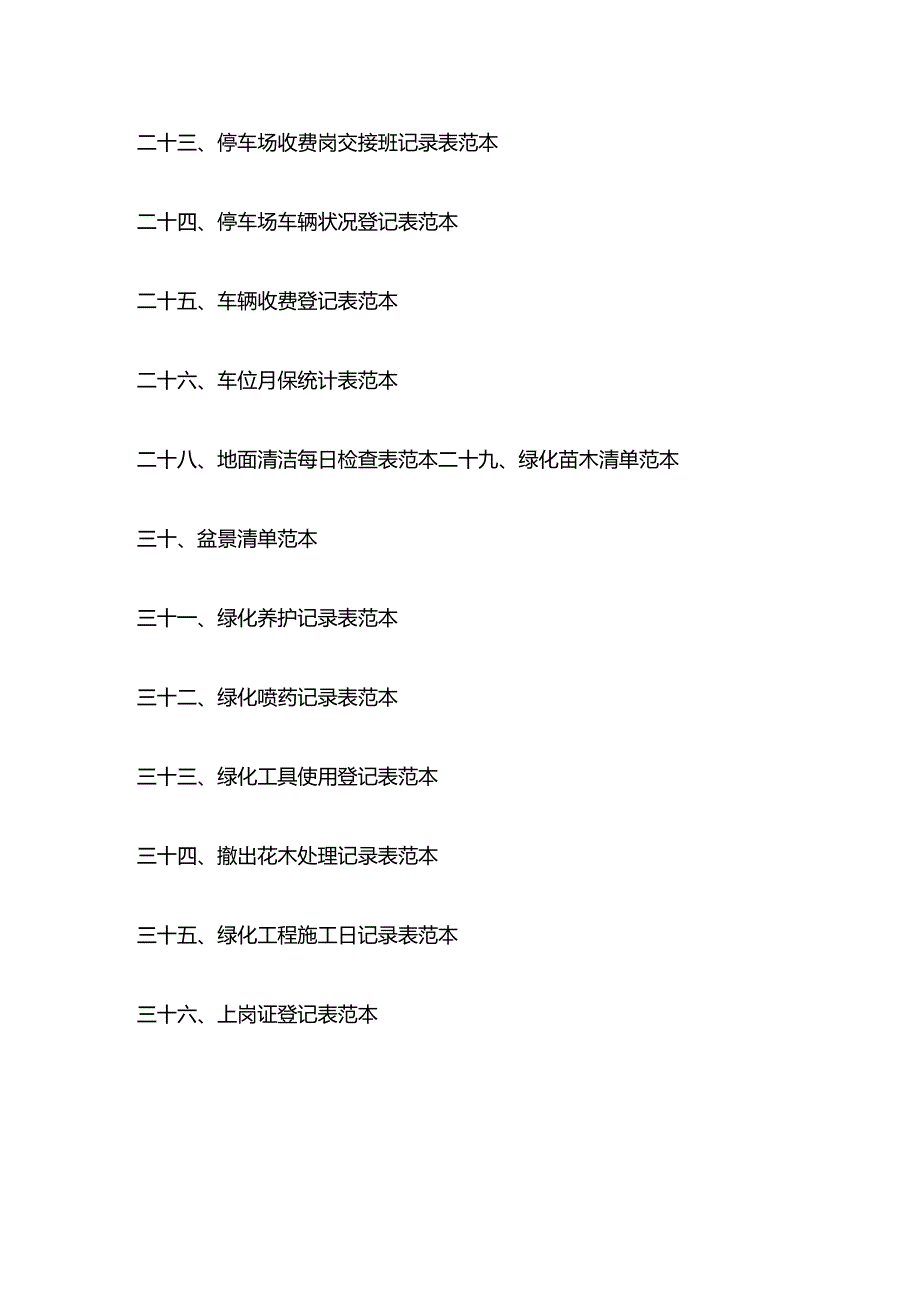 二十三、停车场收费岗交接班记录表范本

二十四、停车场车辆状况登记表范本

二十五、车辆收费登记表范本

二十六、车位月保统计表范本

二十八、地面清洁每日检查表范本二十九、绿化苗木清单范本

三十、盆景清单范本

三十一、绿化养护记录表范本

三十二、绿化喷药记录表范本

三十三、绿化工具使用登记表范本

三十四、撤出花木处理记录表范本

三十五、绿化工程施工日记录表范本

三十六、上岗证登记表范本